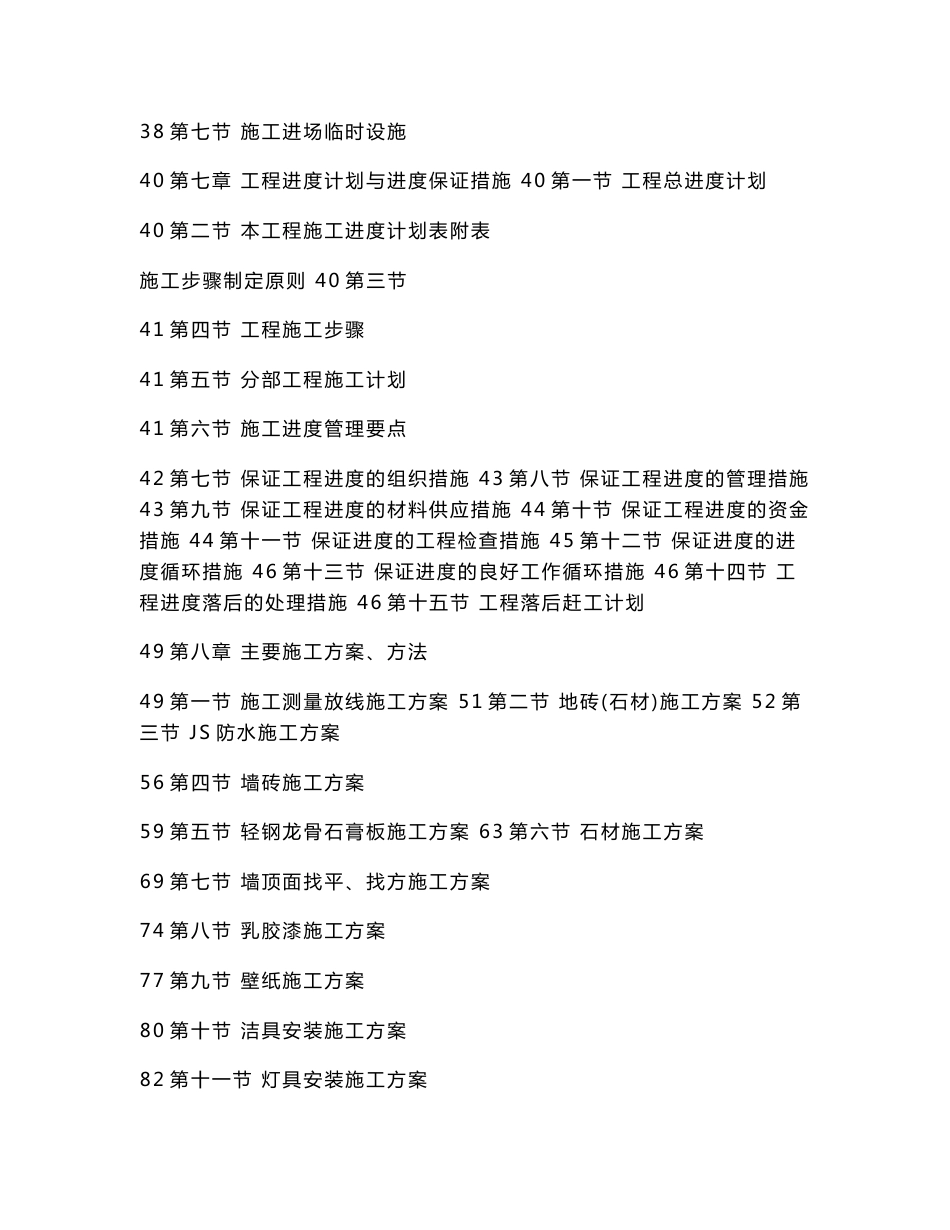 38 第七节 施工进场临时设施

40 第七章 工程进度计划与进度保证措施 40 第一节 工程总进度计划

40 第二节 本工程施工进度计划表附表

施工步骤制定原则 40 第三节

41 第四节 工程施工步骤

41 第五节 分部工程施工计划

41 第六节 施工进度管理要点

42 第七节 保证工程进度的组织措施 43 第八节 保证工程进度的管理措施 43 第九节 保证工程进度的材料供应措施 44 第十节 保证工程进度的资金措施 44 第十一节 保证进度的工程检查措施 45 第十二节 保证进度的进度循环措施 46 第十三节 保证进度的良好工作循环措施 46 第十四节 工程进度落后的处理措施 46 第十五节 工程落后赶工计划

49 第八章 主要施工方案、方法

49 第一节 施工测量放线施工方案 51 第二节 地砖(石材)施工方案 52 第三节 JS 防水施工方案

56 第四节 墙砖施工方案

59 第五节 轻钢龙骨石膏板施工方案 63 第六节 石材施工方案

69 第七节 墙顶面找平、找方施工方案

74 第八节 乳胶漆施工方案

77 第九节 壁纸施工方案

80 第十节 洁具安装施工方案

82 第十一节 灯具安装施工方案